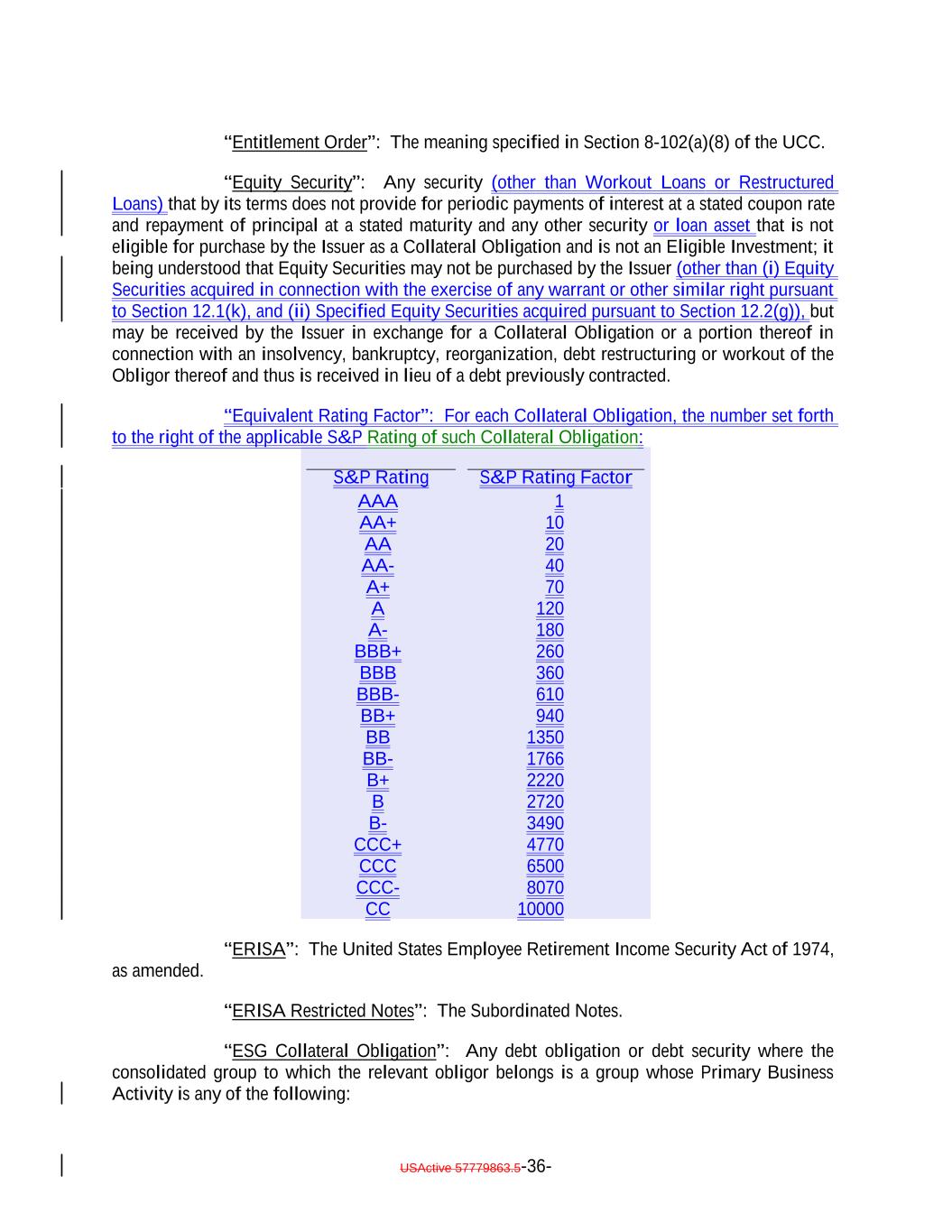 “Entitlement Order”: The meaning specified in Section 8-102(a)(8) of the UCC.

“Equity Security”: Any security (other than Workout Loans or Restructured Loans) that by its terms does not provide for periodic payments of interest at a stated coupon rate and repayment of principal at a stated maturity and any other security or loan asset that is not eligible for purchase by the Issuer as a Collateral Obligation and is not an Eligible Investment; it being understood that Equity Securities may not be purchased by the Issuer (other than (i) Equity Securities acquired in connection with the exercise of any warrant or other similar right pursuant to Section 12.1(k), and (ii) Specified Equity Securities acquired pursuant to Section 12.2(g)), but may be received by the Issuer in exchange for a Collateral Obligation or a portion thereof in connection with an insolvency, bankruptcy, reorganization, debt restructuring or workout of the Obligor thereof and thus is received in lieu of a debt previously contracted.

“Equivalent Rating Factor”: For each Collateral Obligation, the number set forth to the right of the applicable S&P Rating of such Collateral Obligation:

| S&P Rating | S&P Rating Factor |
|---|---|
| AAA | 1 |
| AA+ | 10 |
| AA | 20 |
| AA- | 40 |
| A+ | 70 |
| A | 120 |
| A- | 180 |
| BBB+ | 260 |
| BBB | 360 |
| BBB- | 610 |
| BB+ | 940 |
| BB | 1350 |
| BB- | 1766 |
| B+ | 2220 |
| B | 2720 |
| B- | 3490 |
| CCC+ | 4770 |
| CCC | 6500 |
| CCC- | 8070 |
| CC | 10000 |

“ERISA”: The United States Employee Retirement Income Security Act of 1974, as amended.

“ERISA Restricted Notes”: The Subordinated Notes.

“ESG Collateral Obligation”: Any debt obligation or debt security where the consolidated group to which the relevant obligor belongs is a group whose Primary Business Activity is any of the following:

USActive 57779863.5-36-